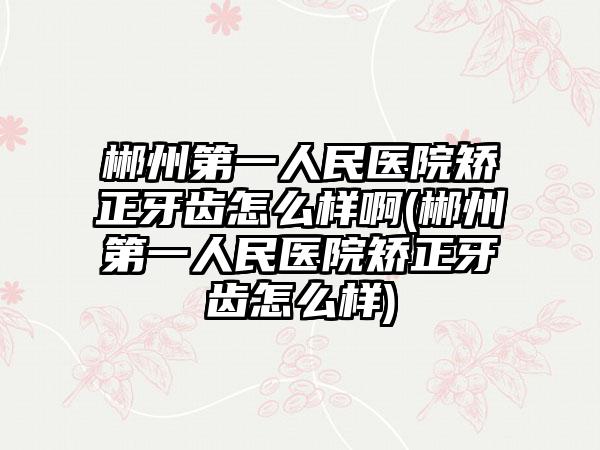 郴州第一人民医院矫正牙齿怎么样啊(郴州第一人民医院矫正牙齿怎么样)